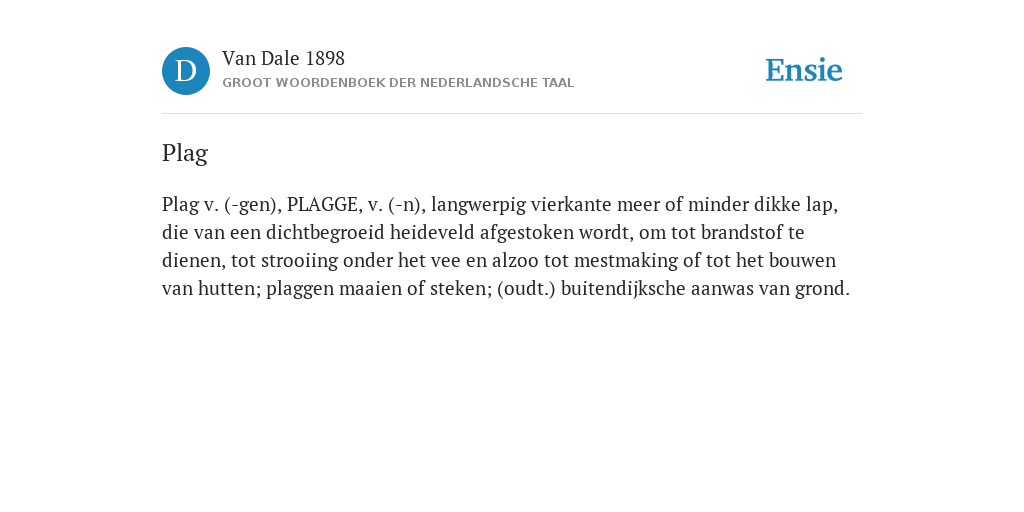 D

Van Dale 1898
GROOT WOORDENBOEK DER NEDERLANDSCHE TAAL

Ensie

Plag

Plag v. (-gen), PLAGGE, v. (-n), langwerpig vierkante meer of minder dikke lap, die van een dichtbegroeid heideveld afgestoken wordt, om tot brandstof te dienen, tot strooiing onder het vee en alzoo tot mestmaking of tot het bouwen van hutten; plaggen maaien of steken; (oudt.) buitendijksche aanwas van grond.